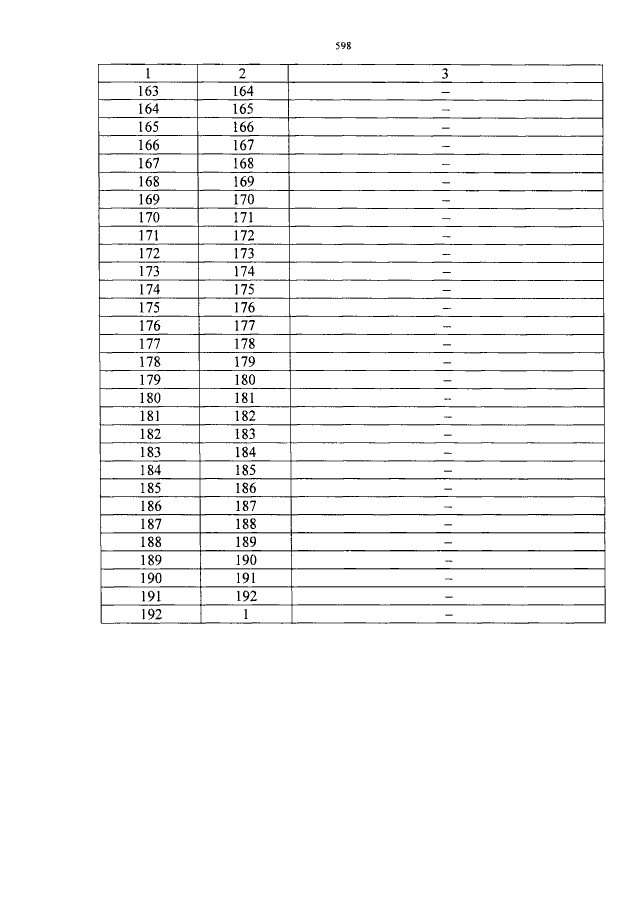 598

| 1 | 2 | 3 |
|---|---|---|
| 163 | 164 | – |
| 164 | 165 | – |
| 165 | 166 | – |
| 166 | 167 | – |
| 167 | 168 | – |
| 168 | 169 | – |
| 169 | 170 | – |
| 170 | 171 | – |
| 171 | 172 | – |
| 172 | 173 | – |
| 173 | 174 | – |
| 174 | 175 | – |
| 175 | 176 | – |
| 176 | 177 | – |
| 177 | 178 | – |
| 178 | 179 | – |
| 179 | 180 | – |
| 180 | 181 | – |
| 181 | 182 | – |
| 182 | 183 | – |
| 183 | 184 | – |
| 184 | 185 | – |
| 185 | 186 | – |
| 186 | 187 | – |
| 187 | 188 | – |
| 188 | 189 | – |
| 189 | 190 | – |
| 190 | 191 | – |
| 191 | 192 | – |
| 192 | 1 | – |